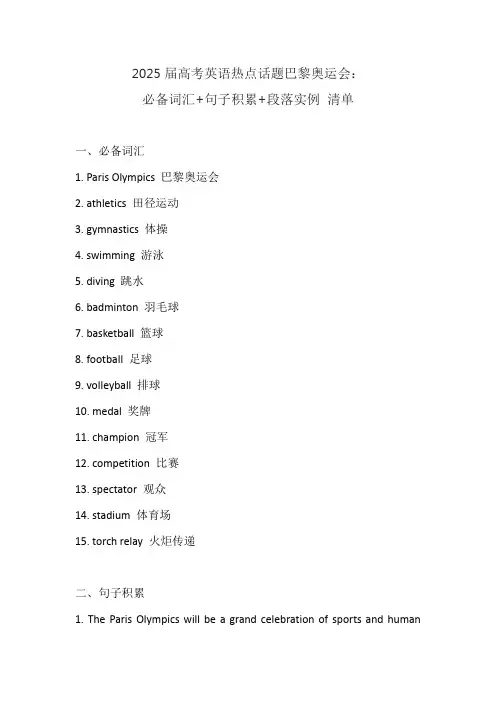 2025 届高考英语热点话题巴黎奥运会：
必备词汇+句子积累+段落实例 清单

一、必备词汇

1. Paris Olympics 巴黎奥运会

2. athletics 田径运动

3. gymnastics 体操

4. swimming 游泳

5. diving 跳水

6. badminton 羽毛球

7. basketball 篮球

8. football 足球

9. volleyball 排球

10. medal 奖牌

11. champion 冠军

12. competition 比赛

13. spectator 观众

14. stadium 体育场

15. torch relay 火炬传递

二、句子积累

1. The Paris Olympics will be a grand celebration of sports and human